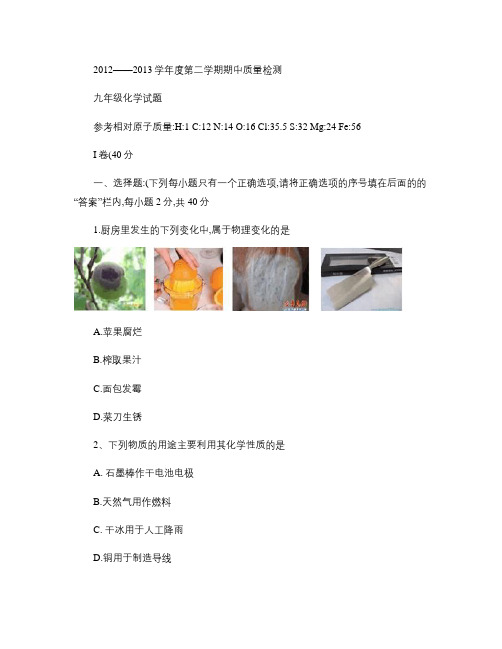 2012——2013 学年度第二学期期中质量检测

九年级化学试题

参考相对原子质量:H:1 C:12 N:14 O:16 Cl:35.5 S:32 Mg:24 Fe:56

I 卷(40 分

一、选择题:(下列每小题只有一个正确选项,请将正确选项的序号填在后面的的“答案”栏内,每小题 2 分,共 40 分

1.厨房里发生的下列变化中,属于物理变化的是

A.苹果腐烂

B.榨取果汁

C.面包发霉

D.菜刀生锈

2、下列物质的用途主要利用其化学性质的是

A. 石墨棒作干电池电极

B.天然气用作燃料

C. 干冰用于人工降雨

D.铜用于制造导线